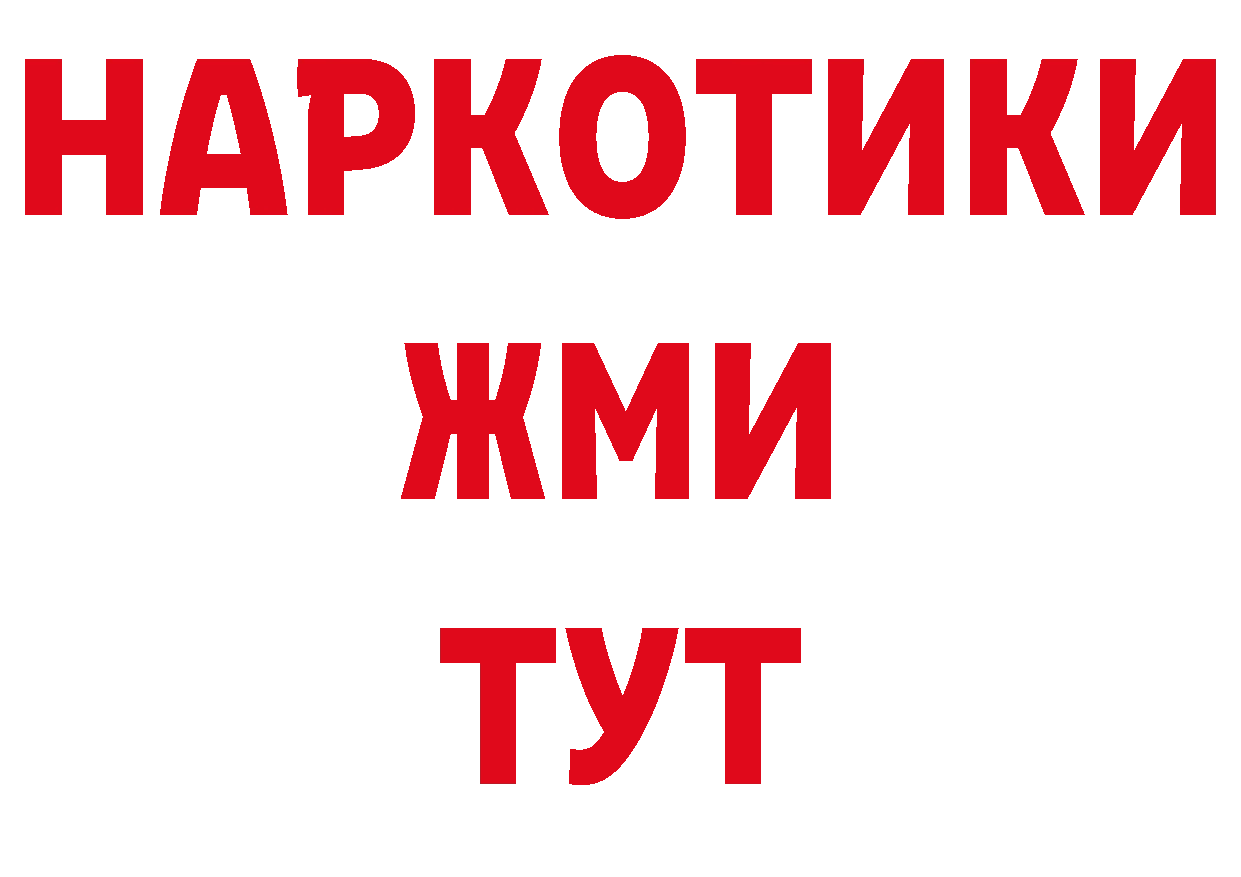 НАРКОТИКИ
ЖМИ
ТУТ